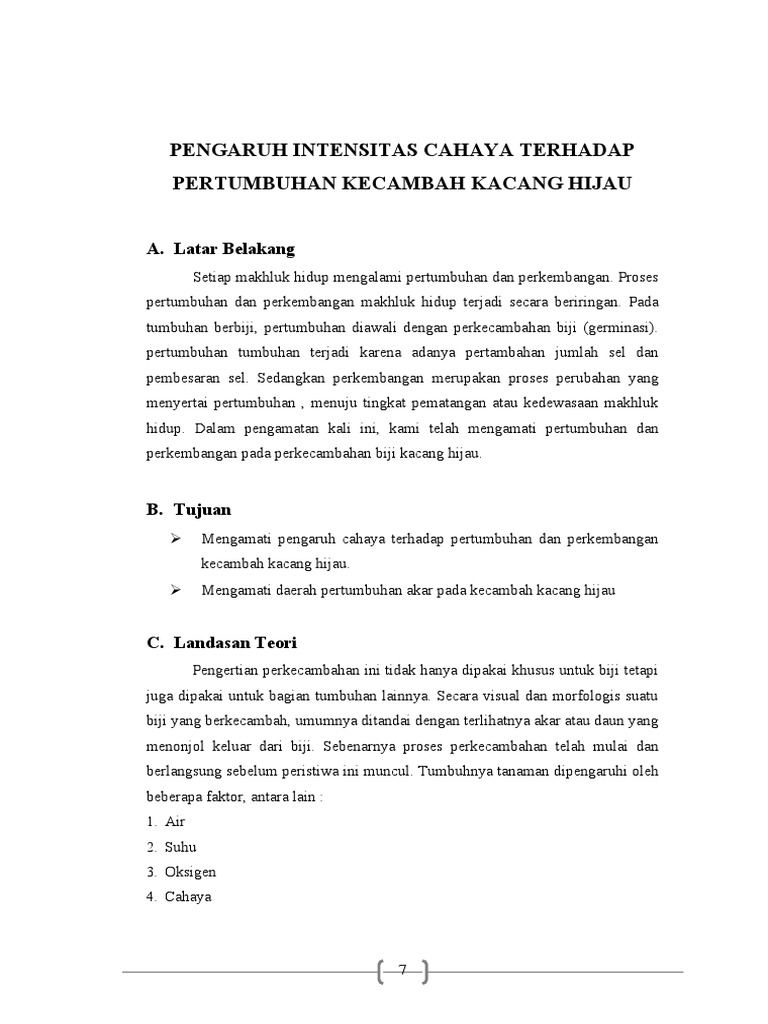 PENGARUH INTENSITAS CAHAYA TERHADAP PERTUMBUHAN KECAMBAH KACANG HIJAU

A. Latar Belakang

Setiap makhluk hidup mengalami pertumbuhan dan perkembangan. Proses pertumbuhan dan perkembangan makhluk hidup terjadi secara beriringan. Pada tumbuhan berbiji, pertumbuhan diawali dengan perkecambahan biji (germinasi). pertumbuhan tumbuhan terjadi karena adanya pertambahan jumlah sel dan pembesaran sel. Sedangkan perkembangan merupakan proses perubahan yang menyertai pertumbuhan , menuju tingkat pematangan atau kedewasaan makhluk hidup. Dalam pengamatan kali ini, kami telah mengamati pertumbuhan dan perkembangan pada perkecambahan biji kacang hijau.

B. Tujuan

➢ Mengamati pengaruh cahaya terhadap pertumbuhan dan perkembangan kecambah kacang hijau.
➢ Mengamati daerah pertumbuhan akar pada kecambah kacang hijau

C. Landasan Teori

Pengertian perkecambahan ini tidak hanya dipakai khusus untuk biji tetapi juga dipakai untuk bagian tumbuhan lainnya. Secara visual dan morfologis suatu biji yang berkecambah, umumnya ditandai dengan terlihatnya akar atau daun yang menonjol keluar dari biji. Sebenarnya proses perkecambahan telah mulai dan berlangsung sebelum peristiwa ini muncul. Tumbuhnya tanaman dipengaruhi oleh beberapa faktor, antara lain :
1. Air
2. Suhu
3. Oksigen
4. Cahaya

7